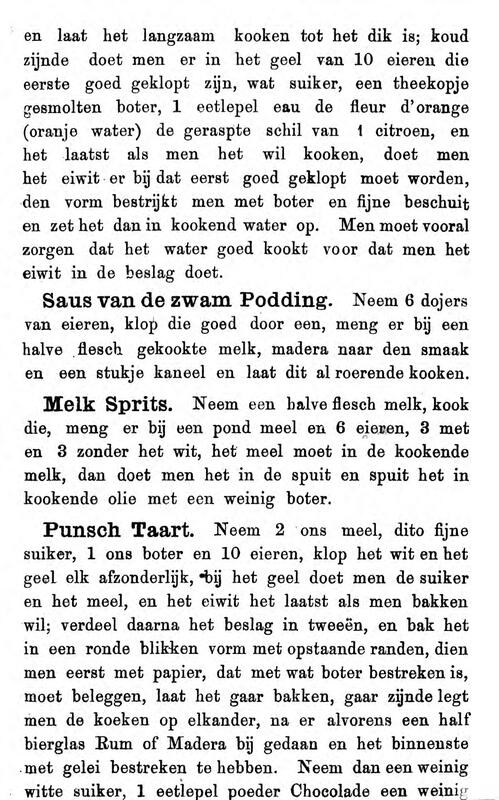 en laat het langzaam kooken tot het dik is; koud zijnde doet men er in het geel van 10 eieren die eerste goed geklopt zijn, wat suiker, een theekopje gesmolten boter, 1 eetlepel eau de fleur d'orange (oranje water) de geraspte schil van 1 citroen, en het laatst als men het wil kooken, doet men het eiwit er bij dat eerst goed geklopt moet worden, den vorm bestrijkt men met boter en fijne beschuit en zet het dan in kookend water op. Men moet vooral zorgen dat het water goed kookt voor dat men het eiwit in de beslag doet.

Saus van de zwam Podding. Neem 6 dojers van eieren, klop die goed door een, meng er bij een halve flesch gekookte melk, madera naar den smaak en een stukje kaneel en laat dit al roerende kooken.

Melk Sprits. Neem een halve flesch melk, kook die, meng er bij een pond meel en 6 eieren, 3 met en 3 zonder het wit, het meel moet in de kookende melk, dan doet men het in de spuit en spuit het in kookende olie met een weinig boter.

Punsch Taart. Neem 2 ons meel, dito fijne suiker, 1 ons boter en 10 eieren, klop het wit en het geel elk afzonderlijk, bij het geel doet men de suiker en het meel, en het eiwit het laatst als men bakken wil; verdeel daarna het beslag in tweeën, en bak het in een ronde blikken vorm met opstaande randen, dien men eerst met papier, dat met wat boter bestreken is, moet beleggen, laat het gaar bakken, gaar zijnde legt men de koeken op elkander, na er alvorens een half bierglas Rum of Madera bij gedaan en het binnenste met gelei bestreken te hebben. Neem dan een weinig witte suiker, 1 eetlepel poeder Chocolade een weinig